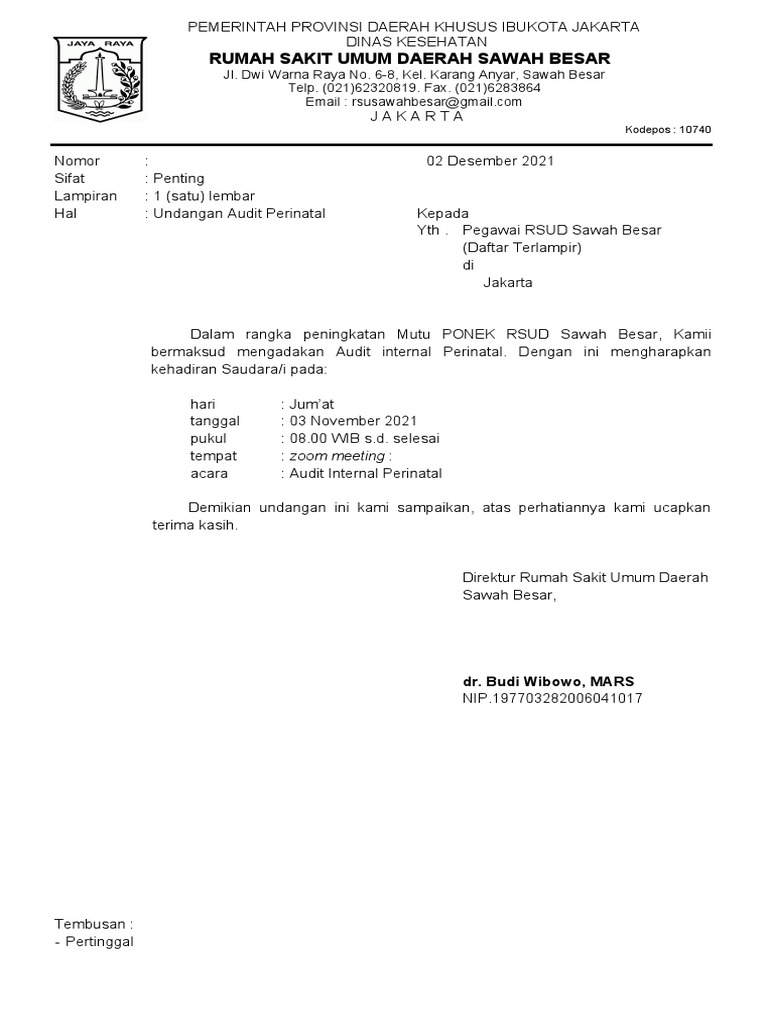 JAYA RAYA

PEMERINTAH PROVINSI DAERAH KHUSUS IBUKOTA JAKARTA
DINAS KESEHATAN
RUMAH SAKIT UMUM DAERAH SAWAH BESAR
Jl. Dwi Warna Raya No. 6-8, Kel. Karang Anyar, Sawah Besar
Telp. (021)62320819. Fax. (021)6283864
Email : rsusawahbesar@gmail.com
J A K A R T A

Kodepos : 10740

Nomor :
Sifat : Penting
Lampiran : 1 (satu) lembar
Hal : Undangan Audit Perinatal

02 Desember 2021

Kepada
Yth . Pegawai RSUD Sawah Besar
(Daftar Terlampir)
di
Jakarta

Dalam rangka peningkatan Mutu PONEK RSUD Sawah Besar, Kamii bermaksud mengadakan Audit internal Perinatal. Dengan ini mengharapkan kehadiran Saudara/i pada:

hari : Jum'at
tanggal : 03 November 2021
pukul : 08.00 WIB s.d. selesai
tempat : zoom meeting :
acara : Audit Internal Perinatal

Demikian undangan ini kami sampaikan, atas perhatiannya kami ucapkan terima kasih.

Direktur Rumah Sakit Umum Daerah
Sawah Besar,

dr. Budi Wibowo, MARS
NIP.197703282006041017

Tembusan :
- Pertinggal